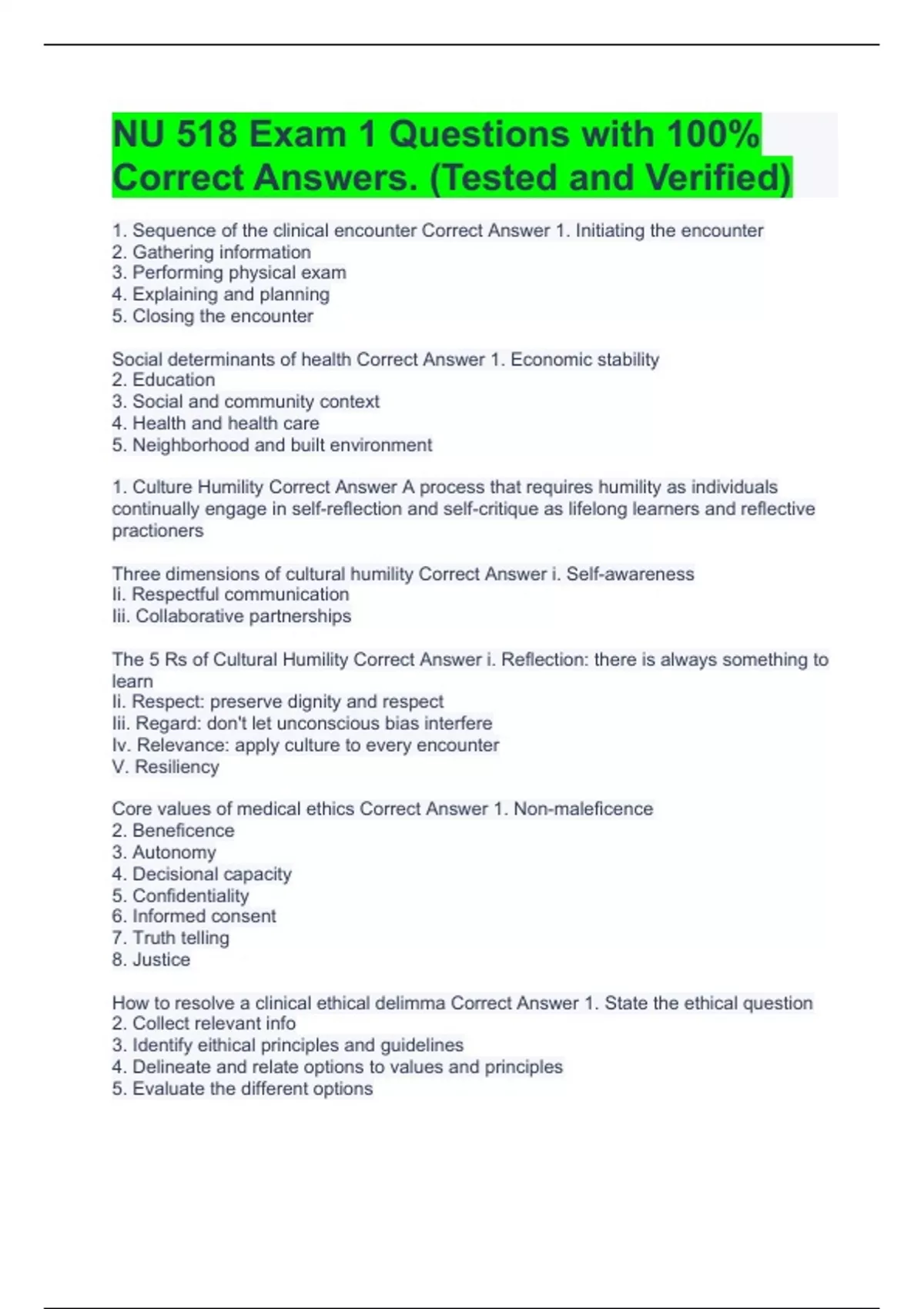 NU 518 Exam 1 Questions with 100% Correct Answers. (Tested and Verified)

1. Sequence of the clinical encounter Correct Answer 1. Initiating the encounter
2. Gathering information
3. Performing physical exam
4. Explaining and planning
5. Closing the encounter

Social determinants of health Correct Answer 1. Economic stability
2. Education
3. Social and community context
4. Health and health care
5. Neighborhood and built environment

1. Culture Humility Correct Answer A process that requires humility as individuals continually engage in self-reflection and self-critique as lifelong learners and reflective practioners

Three dimensions of cultural humility Correct Answer i. Self-awareness
Ii. Respectful communication
Iii. Collaborative partnerships

The 5 Rs of Cultural Humility Correct Answer i. Reflection: there is always something to learn
Ii. Respect: preserve dignity and respect
Iii. Regard: don't let unconscious bias interfere
Iv. Relevance: apply culture to every encounter
V. Resiliency

Core values of medical ethics Correct Answer 1. Non-maleficence
2. Beneficence
3. Autonomy
4. Decisional capacity
5. Confidentiality
6. Informed consent
7. Truth telling
8. Justice

How to resolve a clinical ethical delimma Correct Answer 1. State the ethical question
2. Collect relevant info
3. Identify eithical principles and guidelines
4. Delineate and relate options to values and principles
5. Evaluate the different options